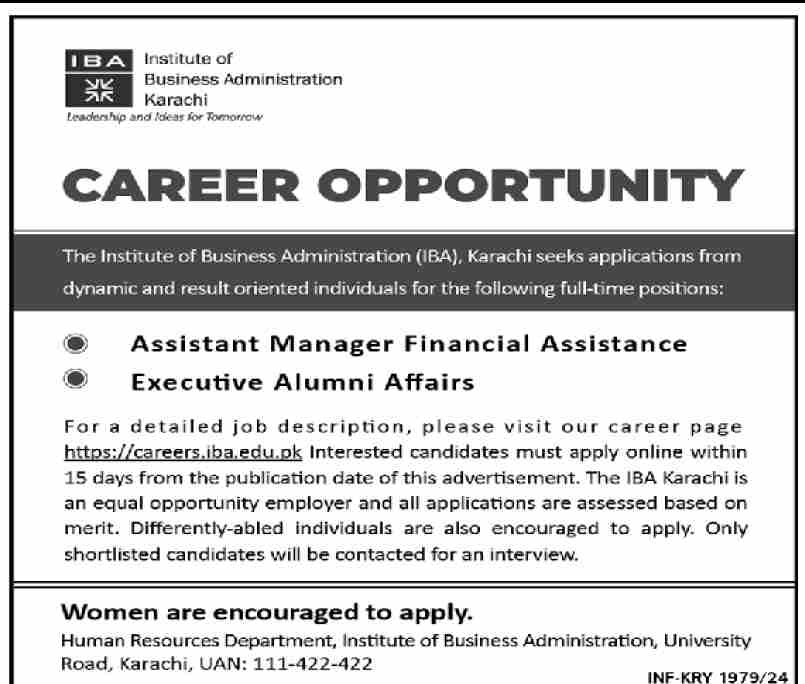 IBA Institute of Business Administration Karachi
Leadership and Ideas for Tomorrow

CAREER OPPORTUNITY

The Institute of Business Administration (IBA), Karachi seeks applications from dynamic and result oriented individuals for the following full-time positions:

Assistant Manager Financial Assistance
Executive Alumni Affairs

For a detailed job description, please visit our career page https://careers.iba.edu.pk Interested candidates must apply online within 15 days from the publication date of this advertisement. The IBA Karachi is an equal opportunity employer and all applications are assessed based on merit. Differently-abled individuals are also encouraged to apply. Only shortlisted candidates will be contacted for an interview.

Women are encouraged to apply.
Human Resources Department, Institute of Business Administration, University Road, Karachi, UAN: 111-422-422

INF-KRY 1979/24